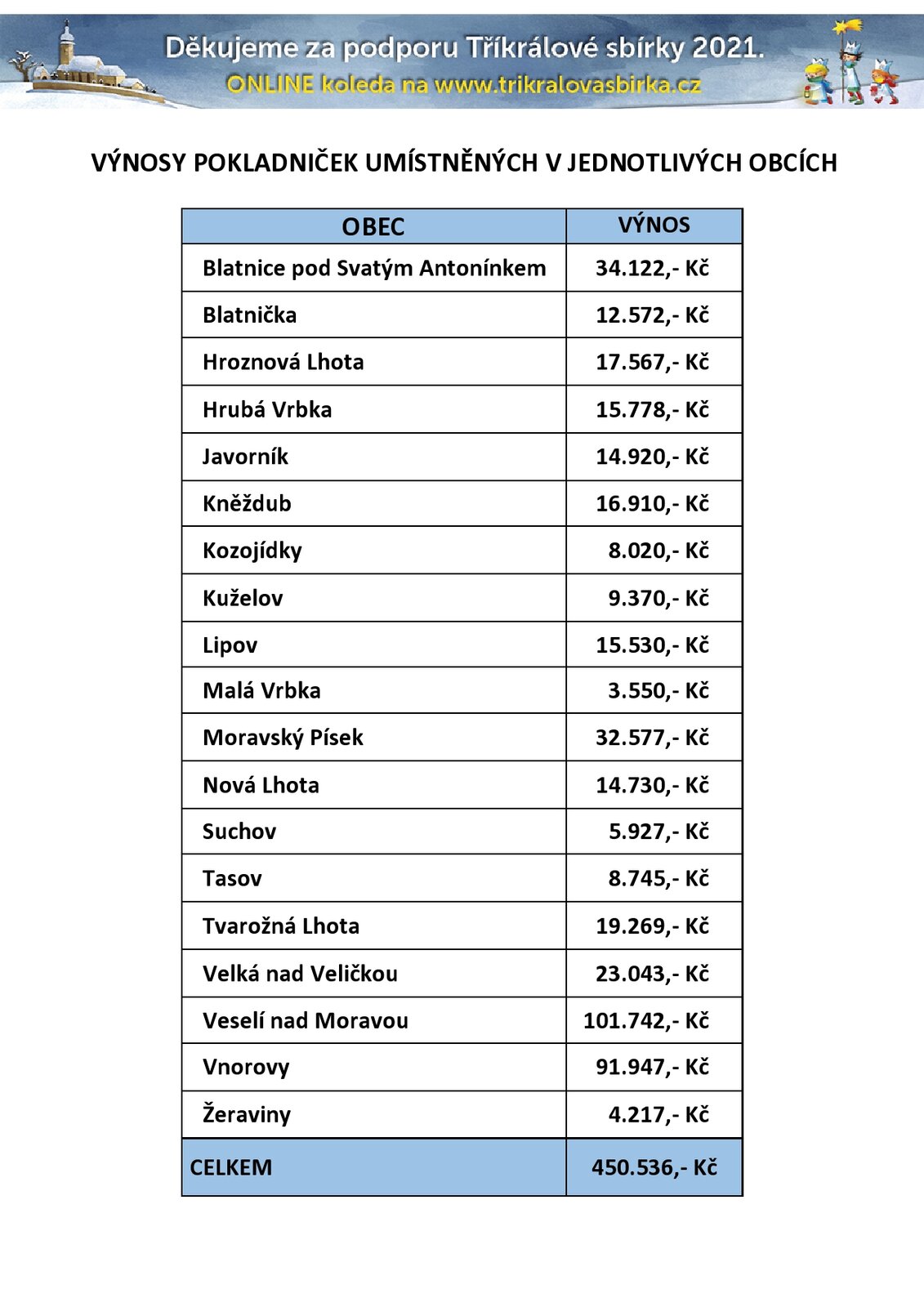 Děkujeme za podporu Tříkrálové sbírky 2021.
ONLINE koleda na www.trikralovasbirka.cz

VÝNOSY POKLADNIČEK UMÍSTNĚNÝCH V JEDNOTLIVÝCH OBCÍCH

| OBEC | VÝNOS |
|---|---|
| Blatnice pod Svatým Antonínkem | 34.122,- Kč |
| Blatnička | 12.572,- Kč |
| Hroznová Lhota | 17.567,- Kč |
| Hrubá Vrbka | 15.778,- Kč |
| Javorník | 14.920,- Kč |
| Kněždub | 16.910,- Kč |
| Kozojídky | 8.020,- Kč |
| Kuželov | 9.370,- Kč |
| Lipov | 15.530,- Kč |
| Malá Vrbka | 3.550,- Kč |
| Moravský Písek | 32.577,- Kč |
| Nová Lhota | 14.730,- Kč |
| Suchov | 5.927,- Kč |
| Tasov | 8.745,- Kč |
| Tvarožná Lhota | 19.269,- Kč |
| Velká nad Veličkou | 23.043,- Kč |
| Veselí nad Moravou | 101.742,- Kč |
| Vnorovy | 91.947,- Kč |
| Žeraviny | 4.217,- Kč |
| CELKEM | 450.536,- Kč |